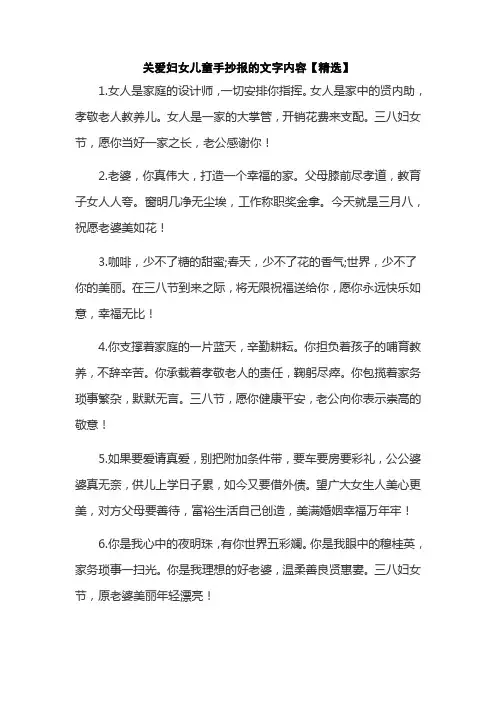 关爱妇女儿童手抄报的文字内容【精选】

1.女人是家庭的设计师，一切安排你指挥。女人是家中的贤内助，孝敬老人教养儿。女人是一家的大掌管，开销花费来支配。三八妇女节，愿你当好一家之长，老公感谢你！

2.老婆，你真伟大，打造一个幸福的家。父母膝前尽孝道，教育子女人人夸。窗明几净无尘埃，工作称职奖金拿。今天就是三月八，祝愿老婆美如花！

3.咖啡，少不了糖的甜蜜;春天，少不了花的香气;世界，少不了你的美丽。在三八节到来之际，将无限祝福送给你，愿你永远快乐如意，幸福无比！

4.你支撑着家庭的一片蓝天，辛勤耕耘。你担负着孩子的哺育教养，不辞辛苦。你承载着孝敬老人的责任，鞠躬尽瘁。你包揽着家务琐事繁杂，默默无言。三八节，愿你健康平安，老公向你表示崇高的敬意！

5.如果要爱请真爱，别把附加条件带，要车要房要彩礼，公公婆婆真无奈，供儿上学日子累，如今又要借外债。望广大女生人美心更美，对方父母要善待，富裕生活自己创造，美满婚姻幸福万年牢！

6.你是我心中的夜明珠，有你世界五彩斓。你是我眼中的穆桂英，家务琐事一扫光。你是我理想的好老婆，温柔善良贤惠妻。三八妇女节，原老婆美丽年轻漂亮！